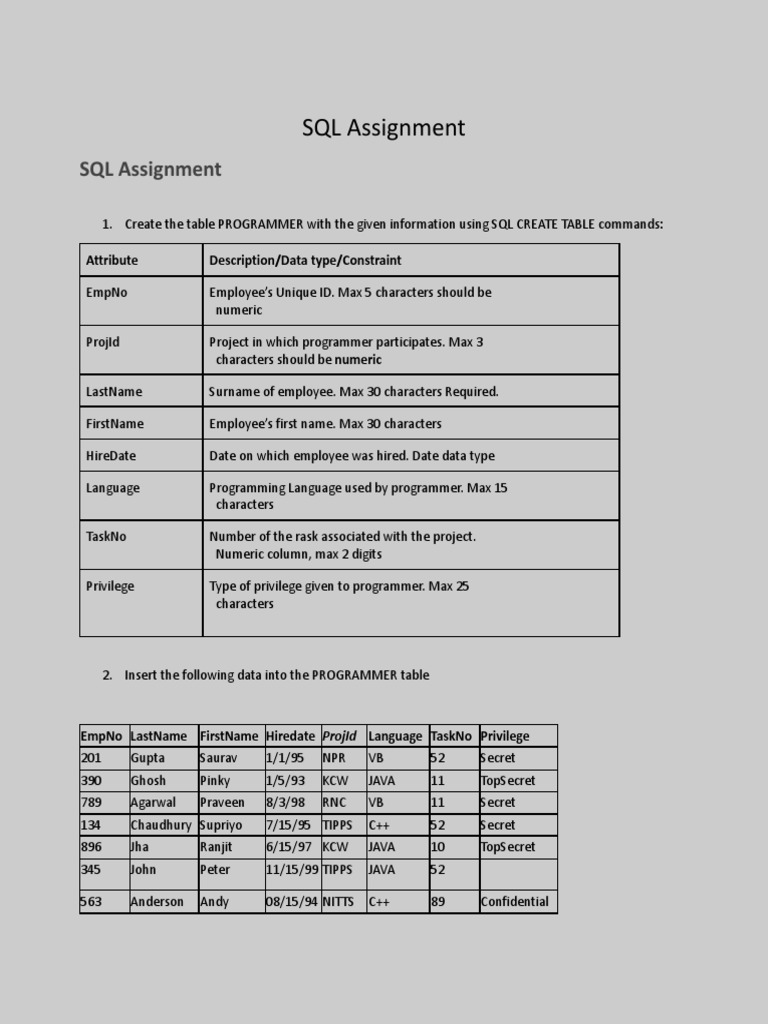 SQL Assignment

SQL Assignment

1. Create the table PROGRAMMER with the given information using SQL CREATE TABLE commands:

| Attribute | Description/Data type/Constraint |
|---|---|
| EmpNo | Employee's Unique ID. Max 5 characters should be numeric |
| ProjId | Project in which programmer participates. Max 3 characters should be numeric |
| LastName | Surname of employee. Max 30 characters Required. |
| FirstName | Employee's first name. Max 30 characters |
| HireDate | Date on which employee was hired. Date data type |
| Language | Programming Language used by programmer. Max 15 characters |
| TaskNo | Number of the rask associated with the project. Numeric column, max 2 digits |
| Privilege | Type of privilege given to programmer. Max 25 characters |

2. Insert the following data into the PROGRAMMER table

| EmpNo | LastName | FirstName | Hiredate | ProjId | Language | TaskNo | Privilege |
|---|---|---|---|---|---|---|---|
| 201 | Gupta | Saurav | 1/1/95 | NPR | VB | 52 | Secret |
| 390 | Ghosh | Pinky | 1/5/93 | KCW | JAVA | 11 | TopSecret |
| 789 | Agarwal | Praveen | 8/3/98 | RNC | VB | 11 | Secret |
| 134 | Chaudhury | Supriyo | 7/15/95 | TIPPS | C++ | 52 | Secret |
| 896 | Jha | Ranjit | 6/15/97 | KCW | JAVA | 10 | TopSecret |
| 345 | John | Peter | 11/15/99 | TIPPS | JAVA | 52 | |
| 563 | Anderson | Andy | 08/15/94 | NITTS | C++ | 89 | Confidential |